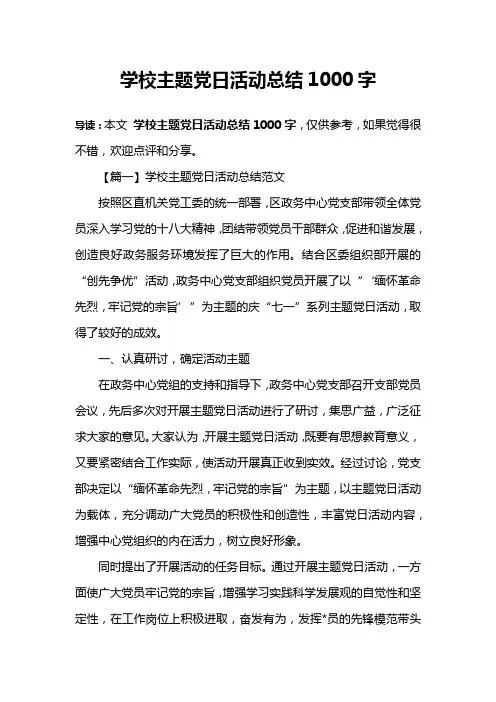 学校主题党日活动总结 1000 字

导读：本文 学校主题党日活动总结 1000 字，仅供参考，如果觉得很不错，欢迎点评和分享。

【篇一】学校主题党日活动总结范文

按照区直机关党工委的统一部署，区政务中心党支部带领全体党员深入学习党的十八大精神，团结带领党员干部群众，促进和谐发展，创造良好政务服务环境发挥了巨大的作用。结合区委组织部开展的“创先争优”活动，政务中心党支部组织党员开展了以“‘缅怀革命先烈，牢记党的宗旨’”为主题的庆“七一”系列主题党日活动，取得了较好的成效。

一、认真研讨，确定活动主题

在政务中心党组的支持和指导下，政务中心党支部召开支部党员会议，先后多次对开展主题党日活动进行了研讨，集思广益，广泛征求大家的意见。大家认为，开展主题党日活动，既要有思想教育意义，又要紧密结合工作实际，使活动开展真正收到实效。经过讨论，党支部决定以“缅怀革命先烈，牢记党的宗旨”为主题，以主题党日活动为载体，充分调动广大党员的积极性和创造性，丰富党日活动内容，增强中心党组织的内在活力，树立良好形象。

同时提出了开展活动的任务目标。通过开展主题党日活动，一方面使广大党员牢记党的宗旨，增强学习实践科学发展观的自觉性和坚定性，在工作岗位上积极进取，奋发有为，发挥*员的先锋模范带头